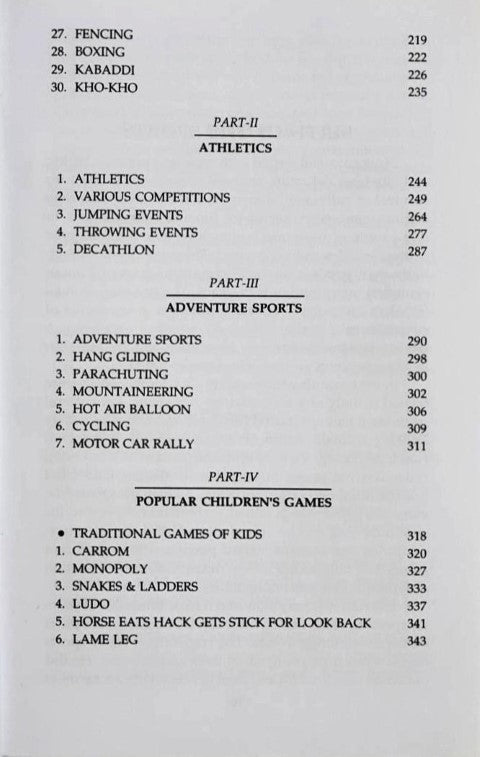 27. FENCING 219
28. BOXING 222
29. KABADDI 226
30. KHO-KHO 235

PART-II

ATHLETICS

1. ATHLETICS 244
2. VARIOUS COMPETITIONS 249
3. JUMPING EVENTS 264
4. THROWING EVENTS 277
5. DECATHLON 287

PART-III

ADVENTURE SPORTS

1. ADVENTURE SPORTS 290
2. HANG GLIDING 298
3. PARACHUTING 300
4. MOUNTAINEERING 302
5. HOT AIR BALLOON 306
6. CYCLING 309
7. MOTOR CAR RALLY 311

PART-IV

POPULAR CHILDREN'S GAMES

• TRADITIONAL GAMES OF KIDS 318
1. CARROM 320
2. MONOPOLY 327
3. SNAKES & LADDERS 333
4. LUDO 337
5. HORSE EATS HACK GETS STICK FOR LOOK BACK 341
6. LAME LEG 343